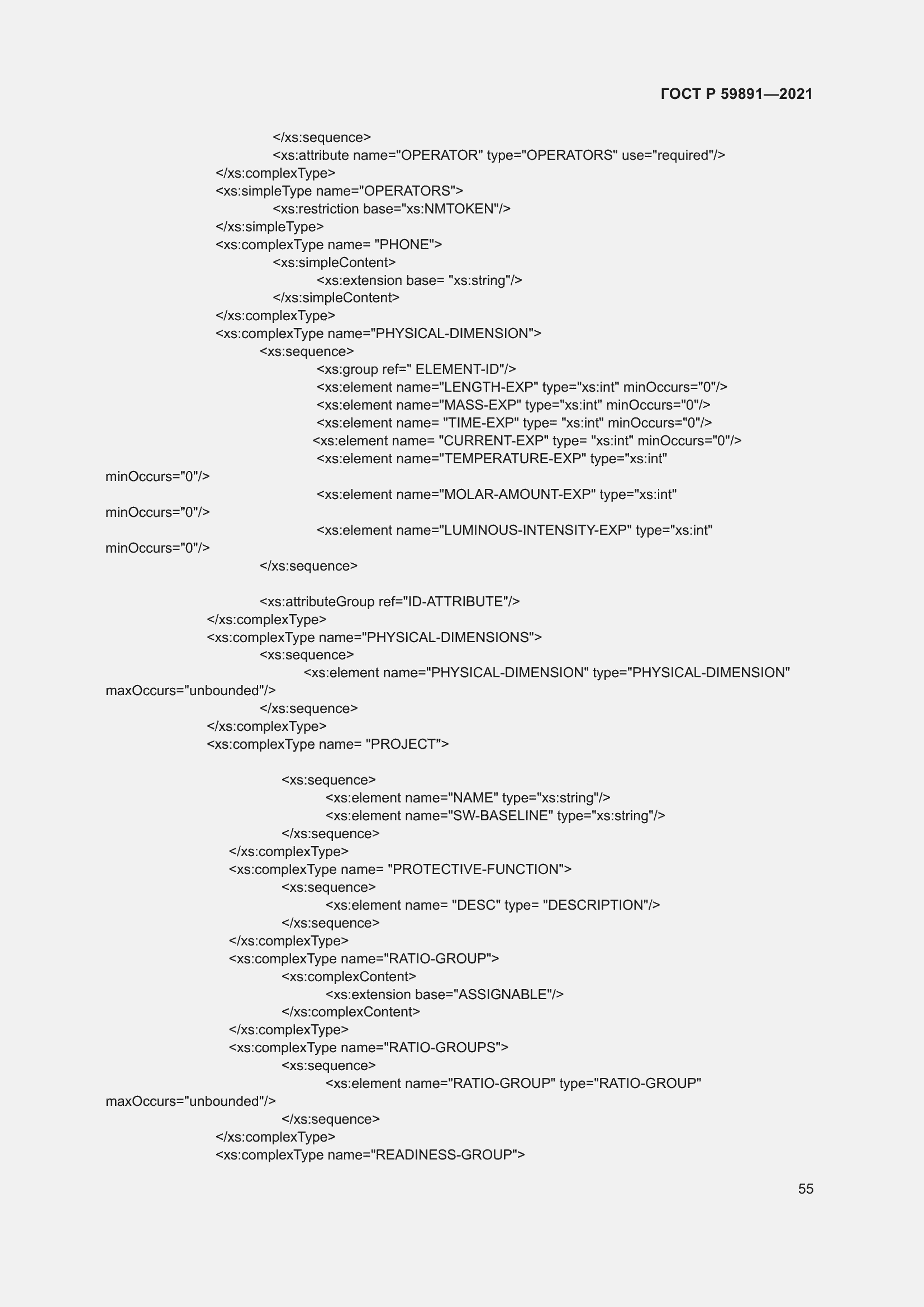 ГОСТ Р 59891—2021

</xs:sequence>
<xs:attribute name="OPERATOR" type="OPERATORS" use="required"/>
</xs:complexType>
<xs:simpleType name="OPERATORS">
<xs:restriction base="xs:NMTOKEN"/>
</xs:simpleType>
<xs:complexType name= "PHONE">
<xs:simpleContent>
<xs:extension base= "xs:string"/>
</xs:simpleContent>
</xs:complexType>
<xs:complexType name="PHYSICAL-DIMENSION">
<xs:sequence>
<xs:group ref=" ELEMENT-ID"/>
<xs:element name="LENGTH-EXP" type="xs:int" minOccurs="0"/>
<xs:element name="MASS-EXP" type="xs:int" minOccurs="0"/>
<xs:element name= "TIME-EXP" type= "xs:int" minOccurs="0"/>
<xs:element name= "CURRENT-EXP" type= "xs:int" minOccurs="0"/>
<xs:element name="TEMPERATURE-EXP" type="xs:int" minOccurs="0"/>
<xs:element name="MOLAR-AMOUNT-EXP" type="xs:int" minOccurs="0"/>
<xs:element name="LUMINOUS-INTENSITY-EXP" type="xs:int" minOccurs="0"/>
</xs:sequence>

<xs:attributeGroup ref="ID-ATTRIBUTE"/>
</xs:complexType>
<xs:complexType name="PHYSICAL-DIMENSIONS">
<xs:sequence>
<xs:element name="PHYSICAL-DIMENSION" type="PHYSICAL-DIMENSION" maxOccurs="unbounded"/>
</xs:sequence>
</xs:complexType>
<xs:complexType name= "PROJECT">

<xs:sequence>
<xs:element name="NAME" type="xs:string"/>
<xs:element name="SW-BASELINE" type="xs:string"/>
</xs:sequence>
</xs:complexType>
<xs:complexType name= "PROTECTIVE-FUNCTION">
<xs:sequence>
<xs:element name= "DESC" type= "DESCRIPTION"/>
</xs:sequence>
</xs:complexType>
<xs:complexType name="RATIO-GROUP">
<xs:complexContent>
<xs:extension base="ASSIGNABLE"/>
</xs:complexContent>
</xs:complexType>
<xs:complexType name="RATIO-GROUPS">
<xs:sequence>
<xs:element name="RATIO-GROUP" type="RATIO-GROUP" maxOccurs="unbounded"/>
</xs:sequence>
</xs:complexType>
<xs:complexType name="READINESS-GROUP">

55